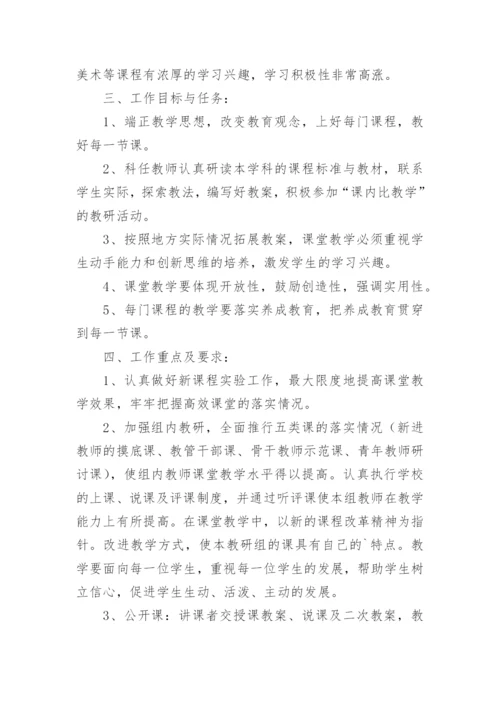 美术等课程有浓厚的学习兴趣，学习积极性非常高涨。

三、工作目标与任务：

1、端正教学思想，改变教育观念，上好每门课程，教好每一节课。

2、科任教师认真研读本学科的课程标准与教材，联系学生实际，探索教法，编写好教案，积极参加“课内比教学”的教研活动。

3、按照地方实际情况拓展教案，课堂教学必须重视学生动手能力和创新思维的培养，激发学生的学习兴趣。

4、课堂教学要体现开放性，鼓励创造性，强调实用性。

5、每门课程的教学要落实养成教育，把养成教育贯穿到每一节课。

四、工作重点及要求：

1、认真做好新课程实验工作，最大限度地提高课堂教学效果，牢牢把握高效课堂的落实情况。

2、加强组内教研，全面推行五类课的落实情况（新进教师的摸底课、教管干部课、骨干教师示范课、青年教师研讨课），使组内教师课堂教学水平得以提高。认真执行学校的上课、说课及评课制度，并通过听评课使本组教师在教学能力上有所提高。在课堂教学中，以新的课程改革精神为指针。改进教学方式，使本教研组的课具有自己的`特点。教学要面向每一位学生，重视每一位学生的发展，帮助学生树立信心，促进学生生动、活泼、主动的发展。

3、公开课：讲课者交授课教案、说课及二次教案，教